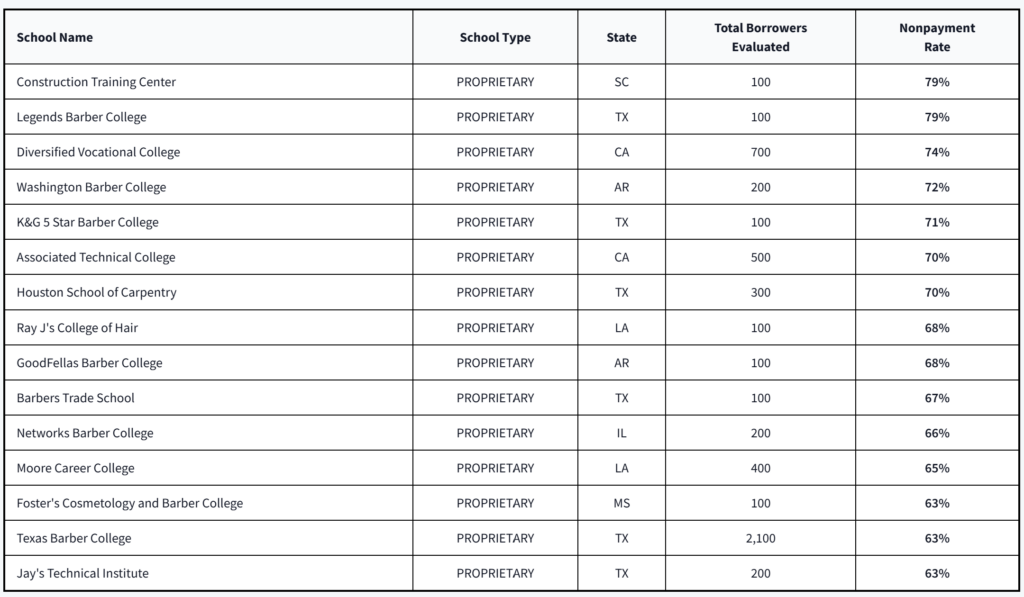 | School Name | School Type | State | Total Borrowers Evaluated | Nonpayment Rate |
|---|---|---|---|---|
| Construction Training Center | PROPRIETARY | SC | 100 | 79% |
| Legends Barber College | PROPRIETARY | TX | 100 | 79% |
| Diversified Vocational College | PROPRIETARY | CA | 700 | 74% |
| Washington Barber College | PROPRIETARY | AR | 200 | 72% |
| K&G 5 Star Barber College | PROPRIETARY | TX | 100 | 71% |
| Associated Technical College | PROPRIETARY | CA | 500 | 70% |
| Houston School of Carpentry | PROPRIETARY | TX | 300 | 70% |
| Ray J's College of Hair | PROPRIETARY | LA | 100 | 68% |
| GoodFellas Barber College | PROPRIETARY | AR | 100 | 68% |
| Barbers Trade School | PROPRIETARY | TX | 100 | 67% |
| Networks Barber College | PROPRIETARY | IL | 200 | 66% |
| Moore Career College | PROPRIETARY | LA | 400 | 65% |
| Foster's Cosmetology and Barber College | PROPRIETARY | MS | 100 | 63% |
| Texas Barber College | PROPRIETARY | TX | 2,100 | 63% |
| Jay's Technical Institute | PROPRIETARY | TX | 200 | 63% |